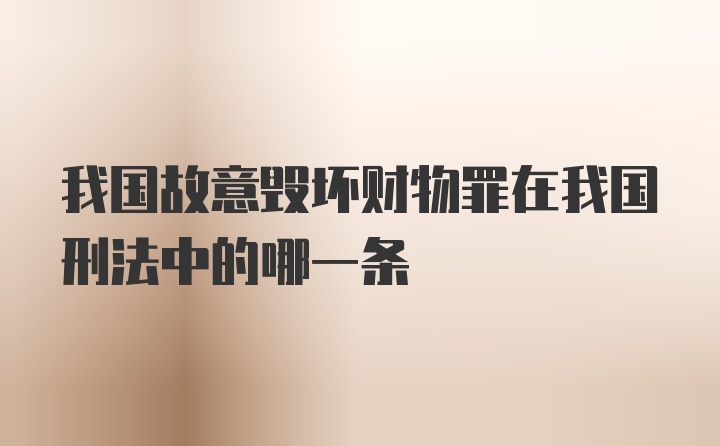 我国故意毁坏财物罪在我国刑法中的哪一条